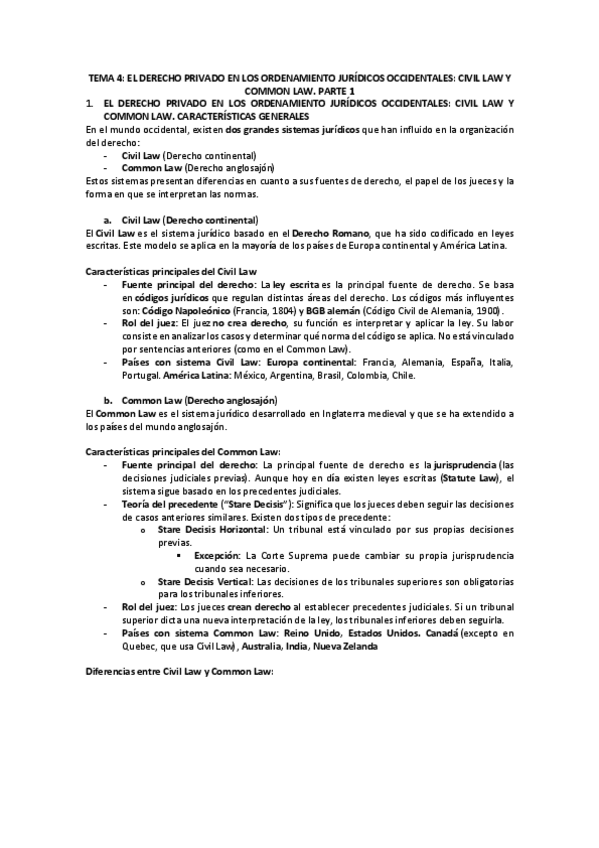 TEMA 4: EL DERECHO PRIVADO EN LOS ORDENAMIENTO JURÍDICOS OCCIDENTALES: CIVIL LAW Y COMMON LAW. PARTE 1

1. EL DERECHO PRIVADO EN LOS ORDENAMIENTO JURÍDICOS OCCIDENTALES: CIVIL LAW Y COMMON LAW. CARACTERÍSTICAS GENERALES

En el mundo occidental, existen dos grandes sistemas jurídicos que han influido en la organización del derecho:
- Civil Law (Derecho continental)
- Common Law (Derecho anglosajón)

Estos sistemas presentan diferencias en cuanto a sus fuentes de derecho, el papel de los jueces y la forma en que se interpretan las normas.

a. Civil Law (Derecho continental)

El Civil Law es el sistema jurídico basado en el Derecho Romano, que ha sido codificado en leyes escritas. Este modelo se aplica en la mayoría de los países de Europa continental y América Latina.

Características principales del Civil Law
- Fuente principal del derecho: La ley escrita es la principal fuente de derecho. Se basa en códigos jurídicos que regulan distintas áreas del derecho. Los códigos más influyentes son: Código Napoleónico (Francia, 1804) y BGB alemán (Código Civil de Alemania, 1900).
- Rol del juez: El juez no crea derecho, su función es interpretar y aplicar la ley. Su labor consiste en analizar los casos y determinar qué norma del código se aplica. No está vinculado por sentencias anteriores (como en el Common Law).
- Países con sistema Civil Law: Europa continental: Francia, Alemania, España, Italia, Portugal. América Latina: México, Argentina, Brasil, Colombia, Chile.

b. Common Law (Derecho anglosajón)

El Common Law es el sistema jurídico desarrollado en Inglaterra medieval y que se ha extendido a los países del mundo anglosajón.

Características principales del Common Law:
- Fuente principal del derecho: La principal fuente de derecho es la jurisprudencia (las decisiones judiciales previas). Aunque hoy en día existen leyes escritas (Statute Law), el sistema sigue basado en los precedentes judiciales.
- Teoría del precedente ("Stare Decisis"): Significa que los jueces deben seguir las decisiones de casos anteriores similares. Existen dos tipos de precedente:
  o Stare Decisis Horizontal: Un tribunal está vinculado por sus propias decisiones previas.
    ▪ Excepción: La Corte Suprema puede cambiar su propia jurisprudencia cuando sea necesario.
  o Stare Decisis Vertical: Las decisiones de los tribunales superiores son obligatorias para los tribunales inferiores.
- Rol del juez: Los jueces crean derecho al establecer precedentes judiciales. Si un tribunal superior dicta una nueva interpretación de la ley, los tribunales inferiores deben seguirla.
- Países con sistema Common Law: Reino Unido, Estados Unidos. Canadá (excepto en Quebec, que usa Civil Law), Australia, India, Nueva Zelanda

Diferencias entre Civil Law y Common Law: